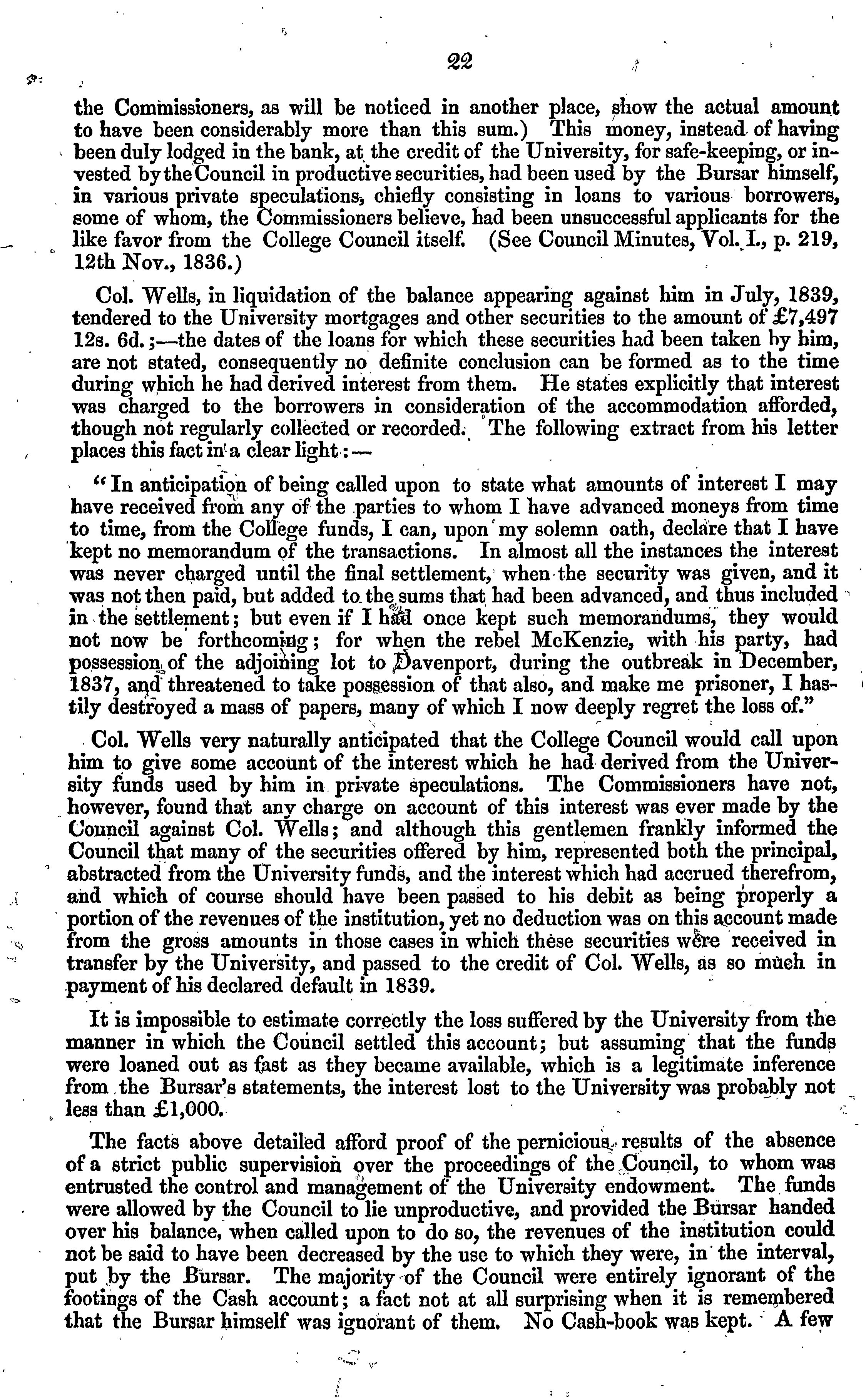 22

the Commissioners, as will be noticed in another place, show the actual amount to have been considerably more than this sum.) This money, instead of having been duly lodged in the bank, at the credit of the University, for safe-keeping, or invested by the Council in productive securities, had been used by the Bursar himself, in various private speculations, chiefly consisting in loans to various borrowers, some of whom, the Commissioners believe, had been unsuccessful applicants for the like favor from the College Council itself. (See Council Minutes, Vol. I., p. 219, 12th Nov., 1836.)

Col. Wells, in liquidation of the balance appearing against him in July, 1839, tendered to the University mortgages and other securities to the amount of £7,497 12s. 6d.;—the dates of the loans for which these securities had been taken by him, are not stated, consequently no definite conclusion can be formed as to the time during which he had derived interest from them. He states explicitly that interest was charged to the borrowers in consideration of the accommodation afforded, though not regularly collected or recorded. The following extract from his letter places this fact in a clear light:—

"In anticipation of being called upon to state what amounts of interest I may have received from any of the parties to whom I have advanced moneys from time to time, from the College funds, I can, upon my solemn oath, declare that I have kept no memorandum of the transactions. In almost all the instances the interest was never charged until the final settlement, when the security was given, and it was not then paid, but added to the sums that had been advanced, and thus included in the settlement; but even if I had once kept such memorandums, they would not now be forthcoming; for when the rebel McKenzie, with his party, had possession of the adjoining lot to Davenport, during the outbreak in December, 1837, and threatened to take possession of that also, and make me prisoner, I hastily destroyed a mass of papers, many of which I now deeply regret the loss of."

Col. Wells very naturally anticipated that the College Council would call upon him to give some account of the interest which he had derived from the University funds used by him in private speculations. The Commissioners have not, however, found that any charge on account of this interest was ever made by the Council against Col. Wells; and although this gentlemen frankly informed the Council that many of the securities offered by him, represented both the principal, abstracted from the University funds, and the interest which had accrued therefrom, and which of course should have been passed to his debit as being properly a portion of the revenues of the institution, yet no deduction was on this account made from the gross amounts in those cases in which these securities were received in transfer by the University, and passed to the credit of Col. Wells, as so much in payment of his declared default in 1839.

It is impossible to estimate correctly the loss suffered by the University from the manner in which the Council settled this account; but assuming that the funds were loaned out as fast as they became available, which is a legitimate inference from the Bursar's statements, the interest lost to the University was probably not less than £1,000.

The facts above detailed afford proof of the pernicious results of the absence of a strict public supervision over the proceedings of the Council, to whom was entrusted the control and management of the University endowment. The funds were allowed by the Council to lie unproductive, and provided the Bursar handed over his balance, when called upon to do so, the revenues of the institution could not be said to have been decreased by the use to which they were, in the interval, put by the Bursar. The majority of the Council were entirely ignorant of the footings of the Cash account; a fact not at all surprising when it is remembered that the Bursar himself was ignorant of them. No Cash-book was kept. A few